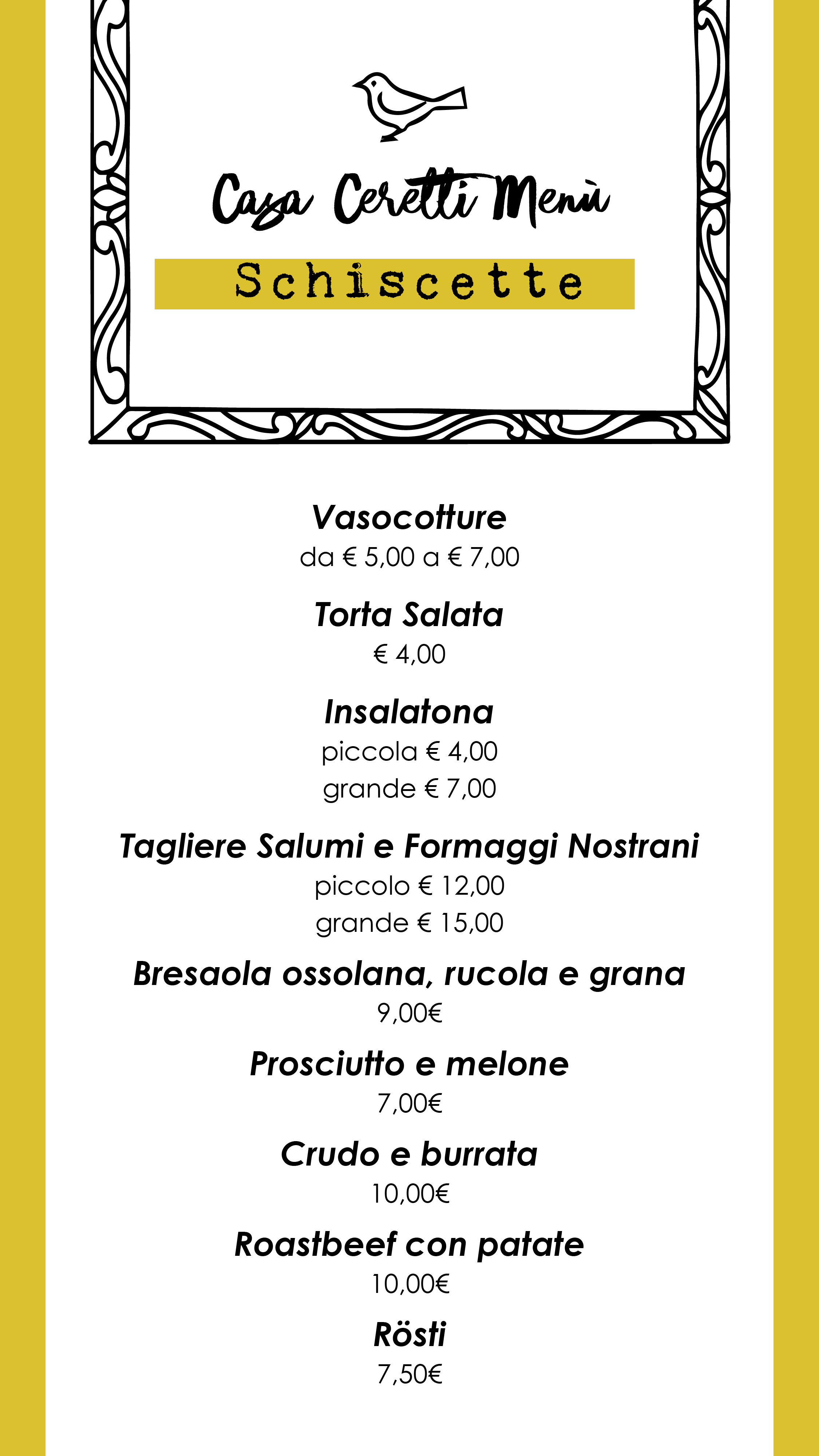 Casa Ceretti Menù

Schiscette

Vasocotture
da € 5,00 a € 7,00

Torta Salata
€ 4,00

Insalatona
piccola € 4,00
grande € 7,00

Tagliere Salumi e Formaggi Nostrani
piccolo € 12,00
grande € 15,00

Bresaola ossolana, rucola e grana
9,00€

Prosciutto e melone
7,00€

Crudo e burrata
10,00€

Roastbeef con patate
10,00€

Rösti
7,50€